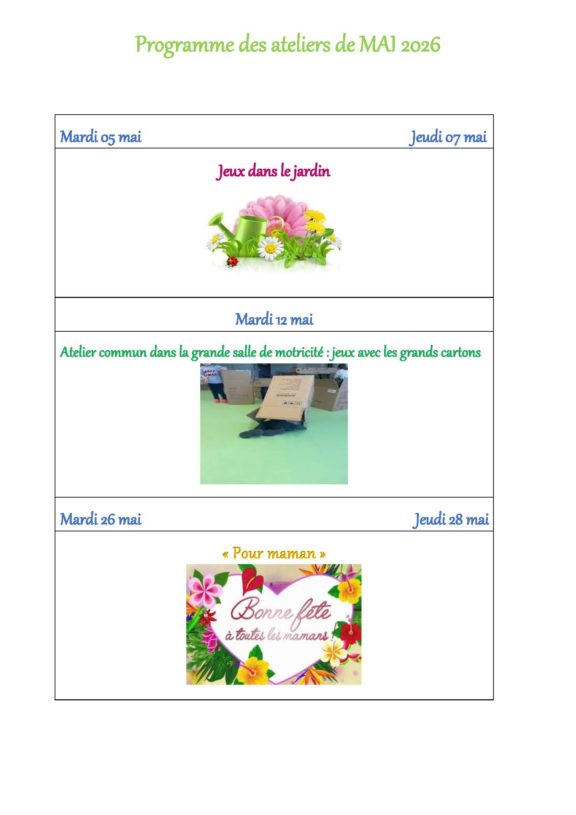 Programme des ateliers de MAI 2026

Mardi 05 mai Jeudi 07 mai

Jeux dans le jardin

Mardi 12 mai

Atelier commun dans la grande salle de motricité : jeux avec les grands cartons

Mardi 26 mai Jeudi 28 mai

« Pour maman »

Bonne fête
à toutes les mamans